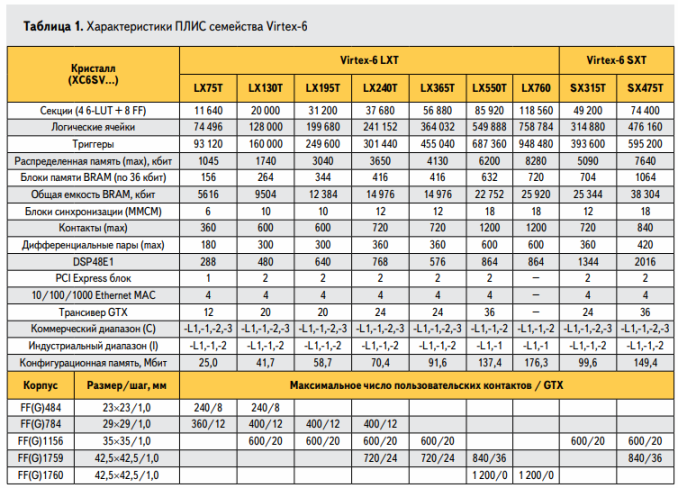 **Таблица 1.** Характеристики ПЛИС семейства Virtex-6

| Кристалл (XC6SV...) | | Virtex-6 LXT | | | | | | | Virtex-6 SXT | |
|---|---|---|---|---|---|---|---|---|---|---|
| | | LX75T | LX130T | LX195T | LX240T | LX365T | LX550T | LX760 | SX315T | SX475T |
| Секции (4 6-LUT + 8 FF) | | 11 640 | 20 000 | 31 200 | 37 680 | 56 880 | 85 920 | 118 560 | 49 200 | 74 400 |
| Логические ячейки | | 74 496 | 128 000 | 199 680 | 241 152 | 364 032 | 549 888 | 758 784 | 314 880 | 476 160 |
| Триггеры | | 93 120 | 160 000 | 249 600 | 301 440 | 455 040 | 687 360 | 948 480 | 393 600 | 595 200 |
| Распределенная память (max), кбит | | 1045 | 1740 | 3040 | 3650 | 4130 | 6200 | 8280 | 5090 | 7640 |
| Блоки памяти BRAM (по 36 кбит) | | 156 | 264 | 344 | 416 | 416 | 632 | 720 | 704 | 1064 |
| Общая емкость BRAM, кбит | | 5616 | 9504 | 12 384 | 14 976 | 14 976 | 22 752 | 25 920 | 25 344 | 38 304 |
| Блоки синхронизации (MMCM) | | 6 | 10 | 10 | 12 | 12 | 18 | 18 | 12 | 18 |
| Контакты (max) | | 360 | 600 | 600 | 720 | 720 | 1200 | 1200 | 720 | 840 |
| Дифференциальные пары (max) | | 180 | 300 | 300 | 360 | 360 | 600 | 600 | 360 | 420 |
| DSP48E1 | | 288 | 480 | 640 | 768 | 576 | 864 | 864 | 1344 | 2016 |
| PCI Express блок | | 1 | 2 | 2 | 2 | 2 | 2 | – | 2 | 2 |
| 10/100/1000 Ethernet MAC | | 4 | 4 | 4 | 4 | 4 | 4 | – | 4 | 4 |
| Трансивер GTX | | 12 | 20 | 20 | 24 | 24 | 36 | – | 24 | 36 |
| Коммерческий диапазон (C) | | -L1,-1,-2,-3 | -L1,-1,-2,-3 | -L1,-1,-2,-3 | -L1,-1,-2,-3 | -L1,-1,-2,-3 | -L1,-1,-2 | -L1,-1,-2 | -L1,-1,-2,-3 | -L1,-1,-2,-3 |
| Индустриальный диапазон (I) | | -L1,-1,-2 | -L1,-1,-2 | -L1,-1,-2 | -L1,-1,-2 | -L1,-1,-2 | -L1,-1 | -L1,-1 | -L1,-1,-2 | -L1,-1,-2 |
| Конфигурационная память, Мбит | | 25,0 | 41,7 | 58,7 | 70,4 | 91,6 | 137,4 | 176,3 | 99,6 | 149,4 |
| Корпус | Размер/шаг, мм | Максимальное число пользовательских контактов / GTX | | | | | | | | |
| FF(G)484 | 23×23/1,0 | 240/8 | 240/8 | | | | | | | |
| FF(G)784 | 29×29/1,0 | 360/12 | 400/12 | 400/12 | 400/12 | | | | | |
| FF(G)1156 | 35×35/1,0 | | 600/20 | 600/20 | 600/20 | 600/20 | | | 600/20 | 600/20 |
| FF(G)1759 | 42,5×42,5/1,0 | | | | 720/24 | 720/24 | 840/36 | | | 840/36 |
| FF(G)1760 | 42,5×42,5/1,0 | | | | | | 1 200/0 | 1 200/0 | | |